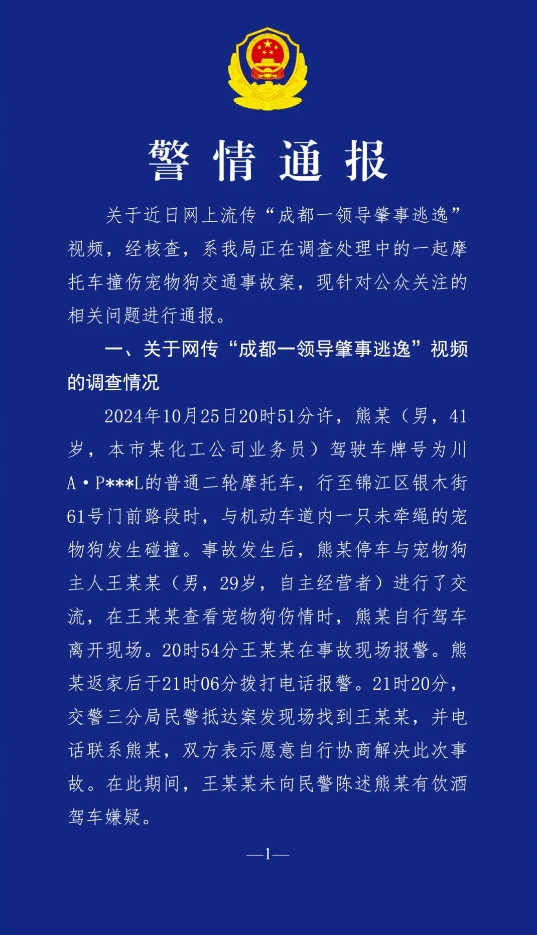 警情通报

关于近日网上流传“成都一领导肇事逃逸”视频，经核查，系我局正在调查处理中的一起摩托车撞伤宠物狗交通事故案，现针对公众关注的相关问题进行通报。

一、关于网传“成都一领导肇事逃逸”视频的调查情况

2024年10月25日20时51分许，熊某（男，41岁，本市某化工公司业务员）驾驶车牌号为川A·P***L的普通二轮摩托车，行至锦江区银木街61号门前路段时，与机动车道内一只未牵绳的宠物狗发生碰撞。事故发生后，熊某停车与宠物狗主人王某某（男，29岁，自主经营者）进行了交流，在王某某查看宠物狗伤情时，熊某自行驾车离开现场。20时54分王某某在事故现场报警。熊某返家后于21时06分拨打电话报警。21时20分，交警三分局民警抵达案发现场找到王某某，并电话联系熊某，双方表示愿意自行协商解决此次事故。在此期间，王某某未向民警陈述熊某有饮酒驾车嫌疑。

—1—